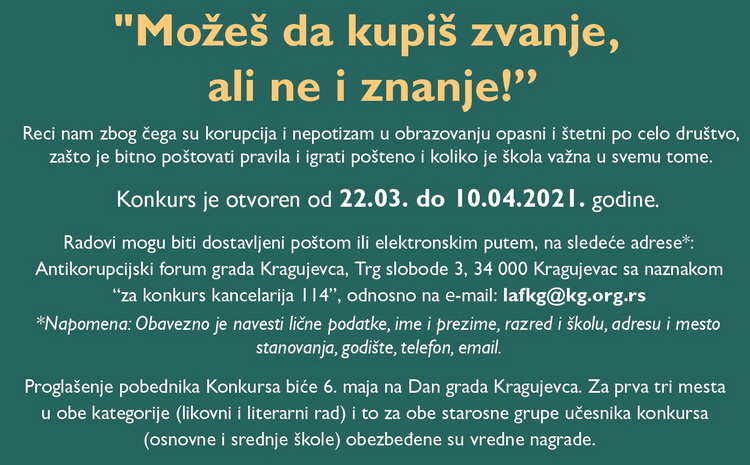 "Možeš da kupiš zvanje, ali ne i znanje!"

Reci nam zbog čega su korupcija i nepotizam u obrazovanju opasni i štetni po celo društvo, zašto je bitno poštovati pravila i igrati pošteno i koliko je škola važna u svemu tome.

Konkurs je otvoren od 22.03. do 10.04.2021. godine.

Radovi mogu biti dostavljeni poštom ili elektronskim putem, na sledeće adrese*: Antikorupcijski forum grada Kragujevca, Trg slobode 3, 34 000 Kragujevac sa naznakom "za konkurs kancelarija 114", odnosno na e-mail: lafkg@kg.org.rs

*Napomena: Obavezno je navesti lične podatke, ime i prezime, razred i školu, adresu i mesto stanovanja, godište, telefon, email.

Proglašenje pobednika Konkursa biće 6. maja na Dan grada Kragujevca. Za prva tri mesta u obe kategorije (likovni i literarni rad) i to za obe starosne grupe učesnika konkursa (osnovne i srednje škole) obezbeđene su vredne nagrade.